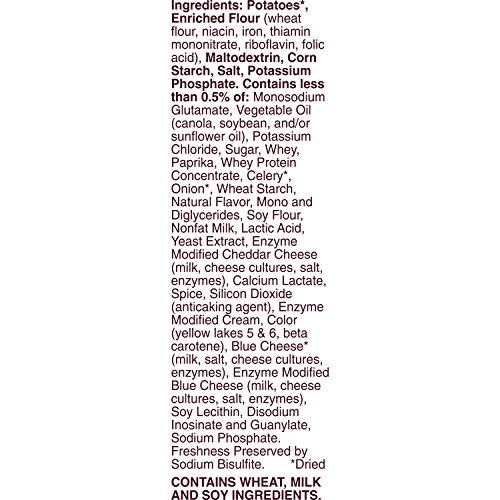 Ingredients: Potatoes*, Enriched Flour (wheat flour, niacin, iron, thiamin mononitrate, riboflavin, folic acid), Maltodextrin, Corn Starch, Salt, Potassium Phosphate. Contains less than 0.5% of: Monosodium Glutamate, Vegetable Oil (canola, soybean, and/or sunflower oil), Potassium Chloride, Sugar, Whey, Paprika, Whey Protein Concentrate, Celery*, Onion*, Wheat Starch, Natural Flavor, Mono and Diglycerides, Soy Flour, Nonfat Milk, Lactic Acid, Yeast Extract, Enzyme Modified Cheddar Cheese (milk, cheese cultures, salt, enzymes), Calcium Lactate, Spice, Silicon Dioxide (anticaking agent), Enzyme Modified Cream, Color (yellow lakes 5 & 6, beta carotene), Blue Cheese* (milk, salt, cheese cultures, enzymes), Enzyme Modified Blue Cheese (milk, cheese cultures, salt, enzymes), Soy Lecithin, Disodium Inosinate and Guanylate, Sodium Phosphate. Freshness Preserved by Sodium Bisulfite. *Dried

CONTAINS WHEAT, MILK AND SOY INGREDIENTS.